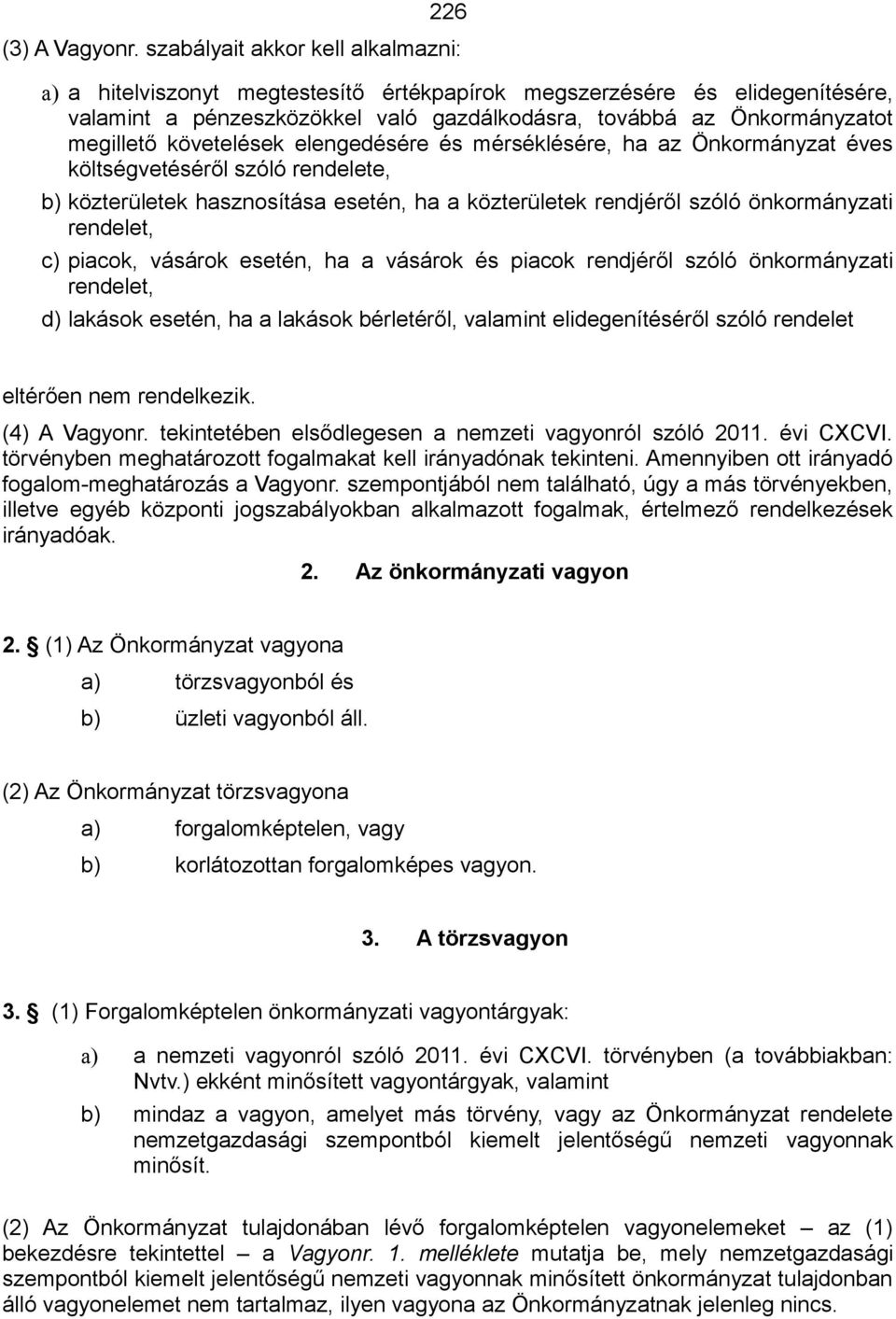 226

(3) A Vagyonr. szabályait akkor kell alkalmazni:

a) a hitelviszonyt megtestesítő értékpapírok megszerzésére és elidegenítésére, valamint a pénzeszközökkel való gazdálkodásra, továbbá az Önkormányzatot megillető követelések elengedésére és mérséklésére, ha az Önkormányzat éves költségvetéséről szóló rendelete,

b) közterületek hasznosítása esetén, ha a közterületek rendjéről szóló önkormányzati rendelet,

c) piacok, vásárok esetén, ha a vásárok és piacok rendjéről szóló önkormányzati rendelet,

d) lakások esetén, ha a lakások bérletéről, valamint elidegenítéséről szóló rendelet

eltérően nem rendelkezik.

(4) A Vagyonr. tekintetében elsődlegesen a nemzeti vagyonról szóló 2011. évi CXCVI. törvényben meghatározott fogalmakat kell irányadónak tekinteni. Amennyiben ott irányadó fogalom-meghatározás a Vagyonr. szempontjából nem található, úgy a más törvényekben, illetve egyéb központi jogszabályokban alkalmazott fogalmak, értelmező rendelkezések irányadóak.

2. Az önkormányzati vagyon

2. § (1) Az Önkormányzat vagyona

a) törzsvagyonból és

b) üzleti vagyonból áll.

(2) Az Önkormányzat törzsvagyona

a) forgalomképtelen, vagy

b) korlátozottan forgalomképes vagyon.

3. A törzsvagyon

3. § (1) Forgalomképtelen önkormányzati vagyontárgyak:

a) a nemzeti vagyonról szóló 2011. évi CXCVI. törvényben (a továbbiakban: Nvtv.) ekként minősített vagyontárgyak, valamint

b) mindaz a vagyon, amelyet más törvény, vagy az Önkormányzat rendelete nemzetgazdasági szempontból kiemelt jelentőségű nemzeti vagyonnak minősít.

(2) Az Önkormányzat tulajdonában lévő forgalomképtelen vagyonelemeket – az (1) bekezdésre tekintettel – a Vagyonr. 1. melléklete mutatja be, mely nemzetgazdasági szempontból kiemelt jelentőségű nemzeti vagyonnak minősített önkormányzati tulajdonban álló vagyonelemet nem tartalmaz, ilyen vagyona az Önkormányzatnak jelenleg nincs.